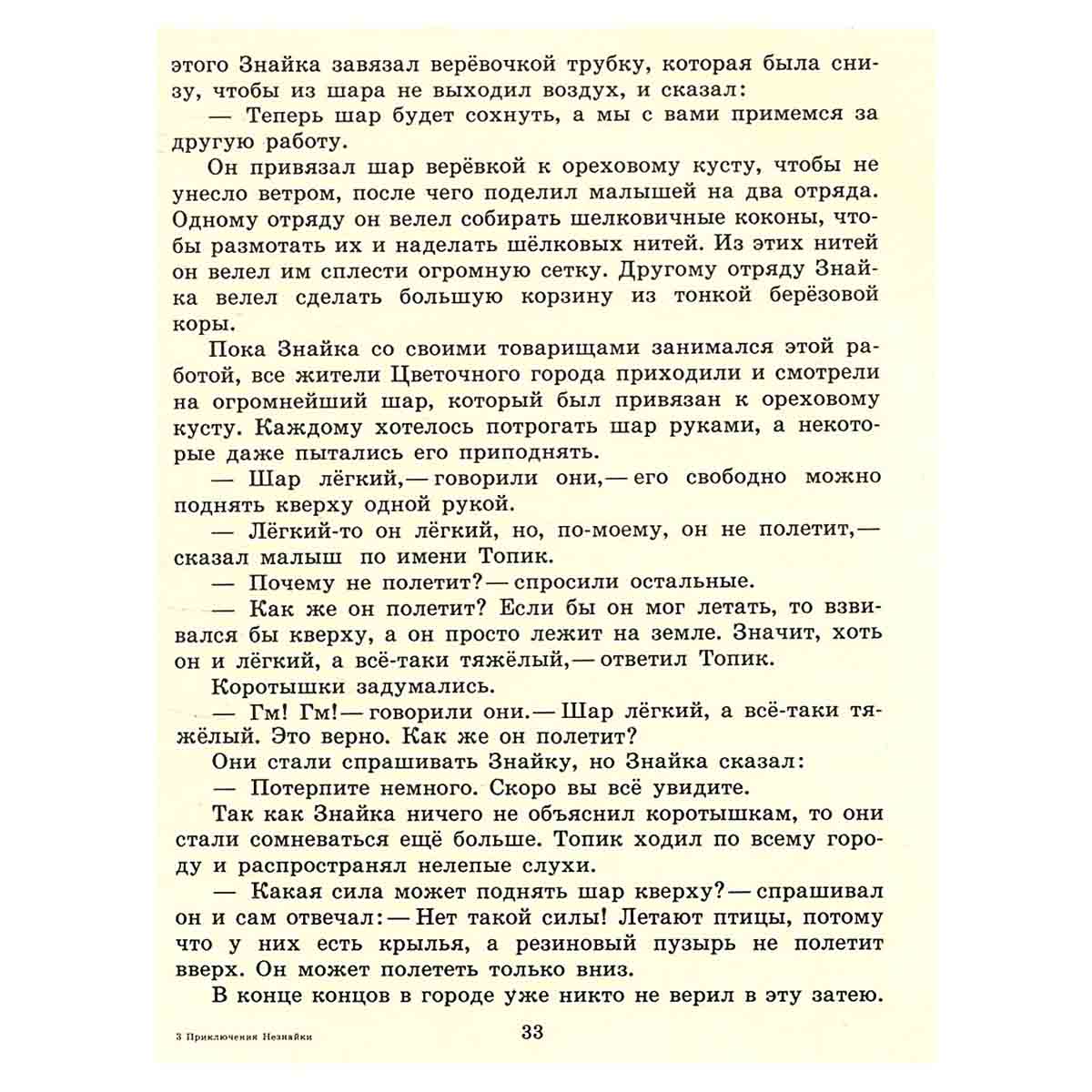 этого Знайка завязал верёвочкой трубку, которая была снизу, чтобы из шара не выходил воздух, и сказал:

— Теперь шар будет сохнуть, а мы с вами примемся за другую работу.

Он привязал шар верёвкой к ореховому кусту, чтобы не унесло ветром, после чего поделил малышей на два отряда. Одному отряду он велел собирать шелковичные коконы, чтобы размотать их и наделать шёлковых нитей. Из этих нитей он велел им сплести огромную сетку. Другому отряду Знайка велел сделать большую корзину из тонкой берёзовой коры.

Пока Знайка со своими товарищами занимался этой работой, все жители Цветочного города приходили и смотрели на огромнейший шар, который был привязан к ореховому кусту. Каждому хотелось потрогать шар руками, а некоторые даже пытались его приподнять.

— Шар лёгкий,— говорили они,— его свободно можно поднять кверху одной рукой.

— Лёгкий-то он лёгкий, но, по-моему, он не полетит,— сказал малыш по имени Топик.

— Почему не полетит?— спросили остальные.

— Как же он полетит? Если бы он мог летать, то взвивался бы кверху, а он просто лежит на земле. Значит, хоть он и лёгкий, а всё-таки тяжёлый,— ответил Топик.

Коротышки задумались.

— Гм! Гм!— говорили они.— Шар лёгкий, а всё-таки тяжёлый. Это верно. Как же он полетит?

Они стали спрашивать Знайку, но Знайка сказал:

— Потерпите немного. Скоро вы всё увидите.

Так как Знайка ничего не объяснил коротышкам, то они стали сомневаться ещё больше. Топик ходил по всему городу и распространял нелепые слухи.

— Какая сила может поднять шар кверху?— спрашивал он и сам отвечал:— Нет такой силы! Летают птицы, потому что у них есть крылья, а резиновый пузырь не полетит вверх. Он может полететь только вниз.

В конце концов в городе уже никто не верил в эту затею.

3 Приключения Незнайки

33